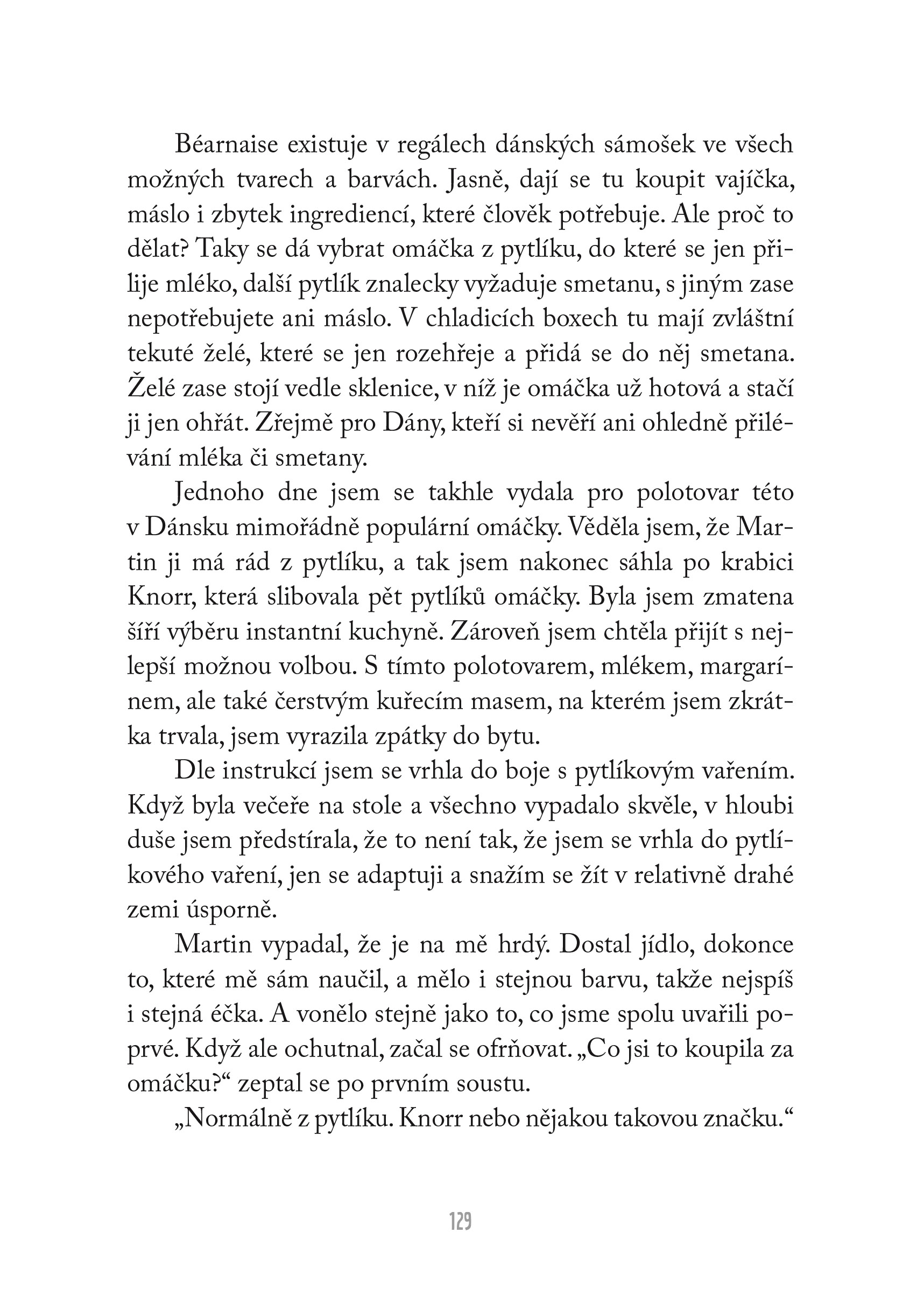 Béarnaise existuje v regálech dánských sámošek ve všech možných tvarech a barvách. Jasně, dají se tu koupit vajíčka, máslo i zbytek ingrediencí, které člověk potřebuje. Ale proč to dělat? Taky se dá vybrat omáčka z pytlíku, do které se jen přilije mléko, další pytlík znalecky vyžaduje smetanu, s jiným zase nepotřebujete ani máslo. V chladicích boxech tu mají zvláštní tekuté želé, které se jen rozehřeje a přidá se do něj smetana. Želé zase stojí vedle sklenice, v níž je omáčka už hotová a stačí ji jen ohřát. Zřejmě pro Dány, kteří si nevěří ani ohledně přilévání mléka či smetany.

Jednoho dne jsem se takhle vydala pro polotovar této v Dánsku mimořádně populární omáčky. Věděla jsem, že Martin ji má rád z pytlíku, a tak jsem nakonec sáhla po krabici Knorr, která slibovala pět pytlíků omáčky. Byla jsem zmatena šíří výběru instantní kuchyně. Zároveň jsem chtěla přijít s nejlepší možnou volbou. S tímto polotovarem, mlékem, margarínem, ale také čerstvým kuřecím masem, na kterém jsem zkrátka trvala, jsem vyrazila zpátky do bytu.

Dle instrukcí jsem se vrhla do boje s pytlíkovým vařením. Když byla večeře na stole a všechno vypadalo skvěle, v hloubi duše jsem předstírala, že to není tak, že jsem se vrhla do pytlíkového vaření, jen se adaptuji a snažím se žít v relativně drahé zemi úsporně.

Martin vypadal, že je na mě hrdý. Dostal jídlo, dokonce to, které mě sám naučil, a mělo i stejnou barvu, takže nejspíš i stejná éčka. A vonělo stejně jako to, co jsme spolu uvařili poprvé. Když ale ochutnal, začal se ofrňovat. „Co jsi to koupila za omáčku?“ zeptal se po prvním soustu.

„Normálně z pytlíku. Knorr nebo nějakou takovou značku.“

129